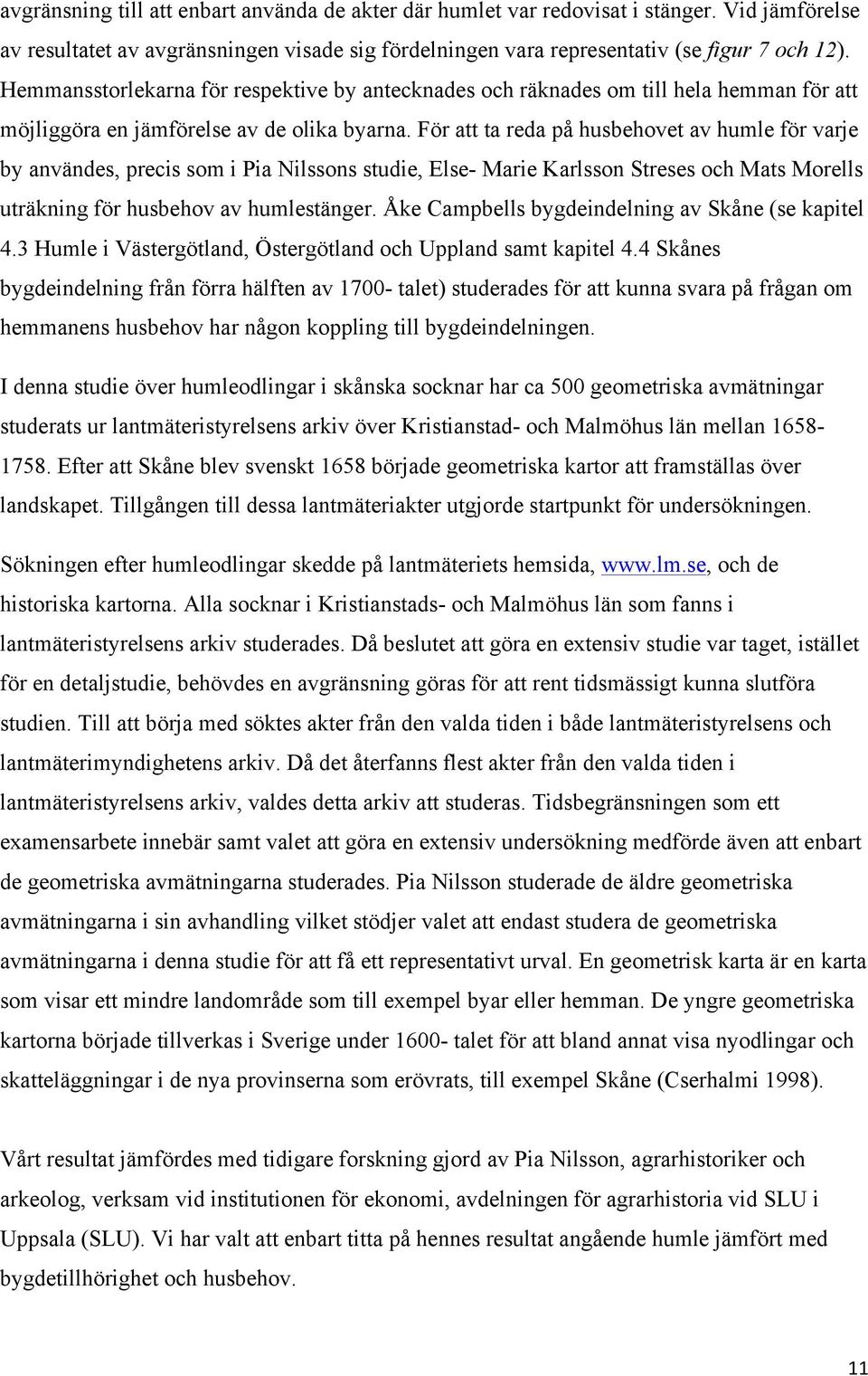 avgränsning till att enbart använda de akter där humlet var redovisat i stänger. Vid jämförelse av resultatet av avgränsningen visade sig fördelningen vara representativ (se figur 7 och 12). Hemmansstorlekarna för respektive by antecknades och räknades om till hela hemman för att möjliggöra en jämförelse av de olika byarna. För att ta reda på husbehovet av humle för varje by användes, precis som i Pia Nilssons studie, Else- Marie Karlsson Streses och Mats Morells uträkning för husbehov av humlestänger. Åke Campbells bygdeindelning av Skåne (se kapitel 4.3 Humle i Västergötland, Östergötland och Uppland samt kapitel 4.4 Skånes bygdeindelning från förra hälften av 1700- talet) studerades för att kunna svara på frågan om hemmanens husbehov har någon koppling till bygdeindelningen.

I denna studie över humleodlingar i skånska socknar har ca 500 geometriska avmätningar studerats ur lantmäteristyrelsens arkiv över Kristianstad- och Malmöhus län mellan 1658-1758. Efter att Skåne blev svenskt 1658 började geometriska kartor att framställas över landskapet. Tillgången till dessa lantmäteriakter utgjorde startpunkt för undersökningen.

Sökningen efter humleodlingar skedde på lantmäteriets hemsida, www.lm.se, och de historiska kartorna. Alla socknar i Kristianstads- och Malmöhus län som fanns i lantmäteristyrelsens arkiv studerades. Då beslutet att göra en extensiv studie var taget, istället för en detaljstudie, behövdes en avgränsning göras för att rent tidsmässigt kunna slutföra studien. Till att börja med söktes akter från den valda tiden i både lantmäteristyrelsens och lantmäterimyndighetens arkiv. Då det återfanns flest akter från den valda tiden i lantmäteristyrelsens arkiv, valdes detta arkiv att studeras. Tidsbegränsningen som ett examensarbete innebär samt valet att göra en extensiv undersökning medförde även att enbart de geometriska avmätningarna studerades. Pia Nilsson studerade de äldre geometriska avmätningarna i sin avhandling vilket stödjer valet att endast studera de geometriska avmätningarna i denna studie för att få ett representativt urval. En geometrisk karta är en karta som visar ett mindre landområde som till exempel byar eller hemman. De yngre geometriska kartorna började tillverkas i Sverige under 1600- talet för att bland annat visa nyodlingar och skatteläggningar i de nya provinserna som erövrats, till exempel Skåne (Cserhalmi 1998).

Vårt resultat jämfördes med tidigare forskning gjord av Pia Nilsson, agrarhistoriker och arkeolog, verksam vid institutionen för ekonomi, avdelningen för agrarhistoria vid SLU i Uppsala (SLU). Vi har valt att enbart titta på hennes resultat angående humle jämfört med bygdetillhörighet och husbehov.

11